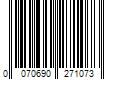 0 070690 271073